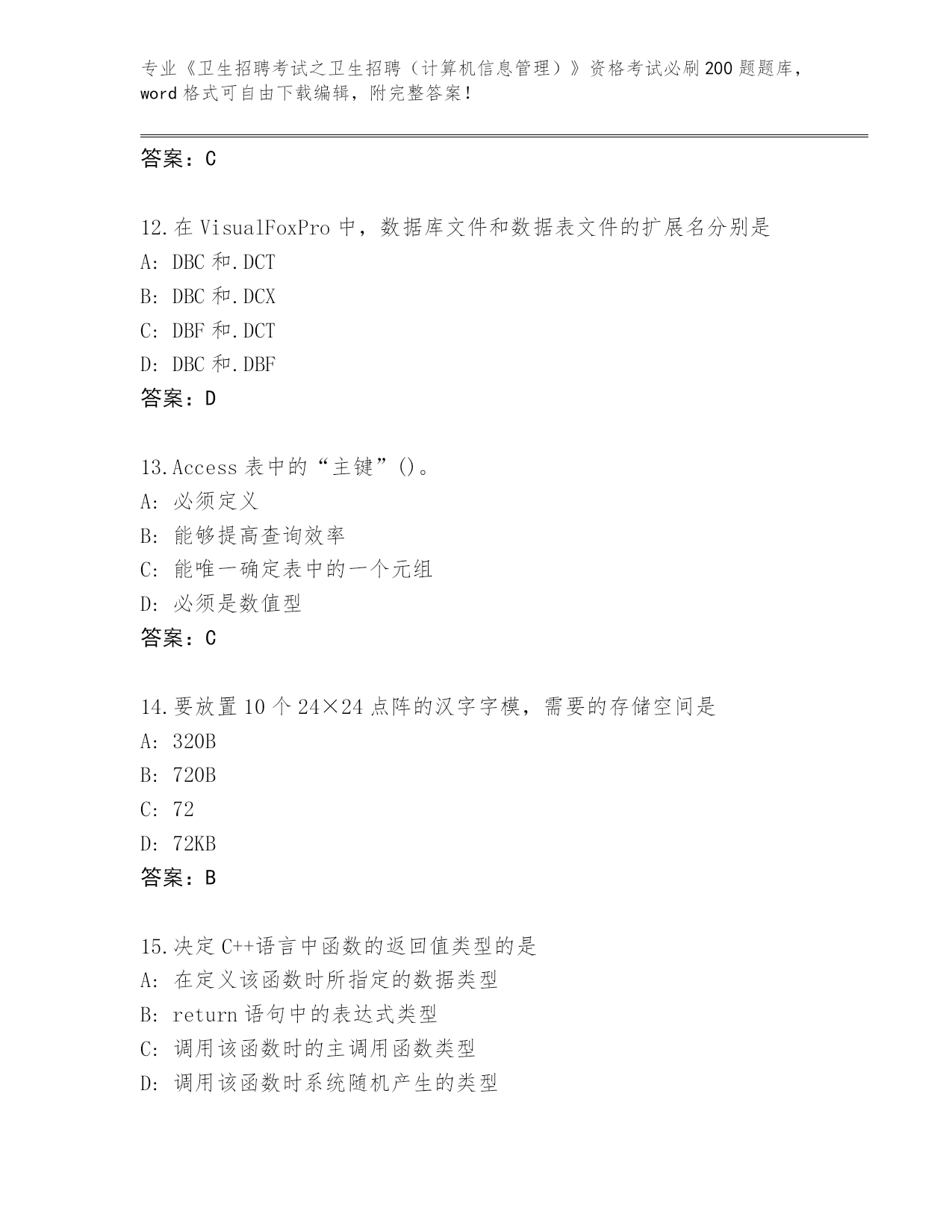 专业《卫生招聘考试之卫生招聘（计算机信息管理）》资格考试必刷200题题库，word格式可自由下载编辑，附完整答案！

答案：C

12.在VisualFoxPro中，数据库文件和数据表文件的扩展名分别是
A: DBC和.DCT
B: DBC和.DCX
C: DBF和.DCT
D: DBC和.DBF
答案：D

13.Access表中的“主键”()。
A: 必须定义
B: 能够提高查询效率
C: 能唯一确定表中的一个元组
D: 必须是数值型
答案：C

14.要放置10个24×24点阵的汉字字模，需要的存储空间是
A: 320B
B: 720B
C: 72
D: 72KB
答案：B

15.决定C++语言中函数的返回值类型的是
A: 在定义该函数时所指定的数据类型
B: return语句中的表达式类型
C: 调用该函数时的主调用函数类型
D: 调用该函数时系统随机产生的类型